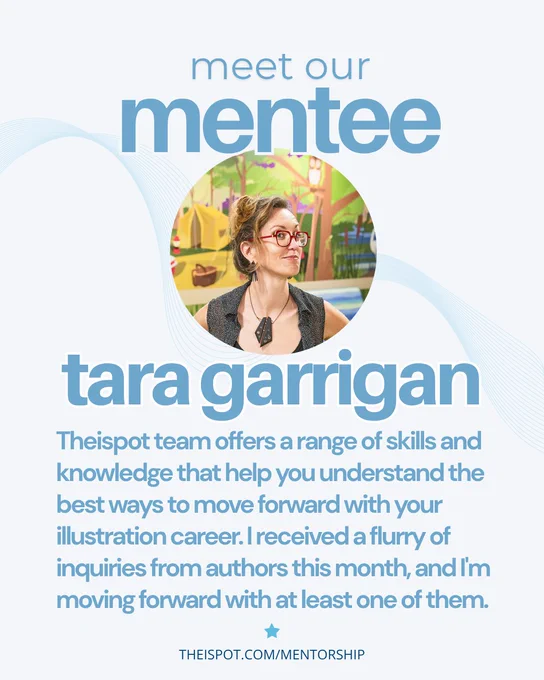 meet our
mentee

tara garrigan

Theispot team offers a range of skills and knowledge that help you understand the best ways to move forward with your illustration career. I received a flurry of inquiries from authors this month, and I'm moving forward with at least one of them.

THEISPOT.COM/MENTORSHIP